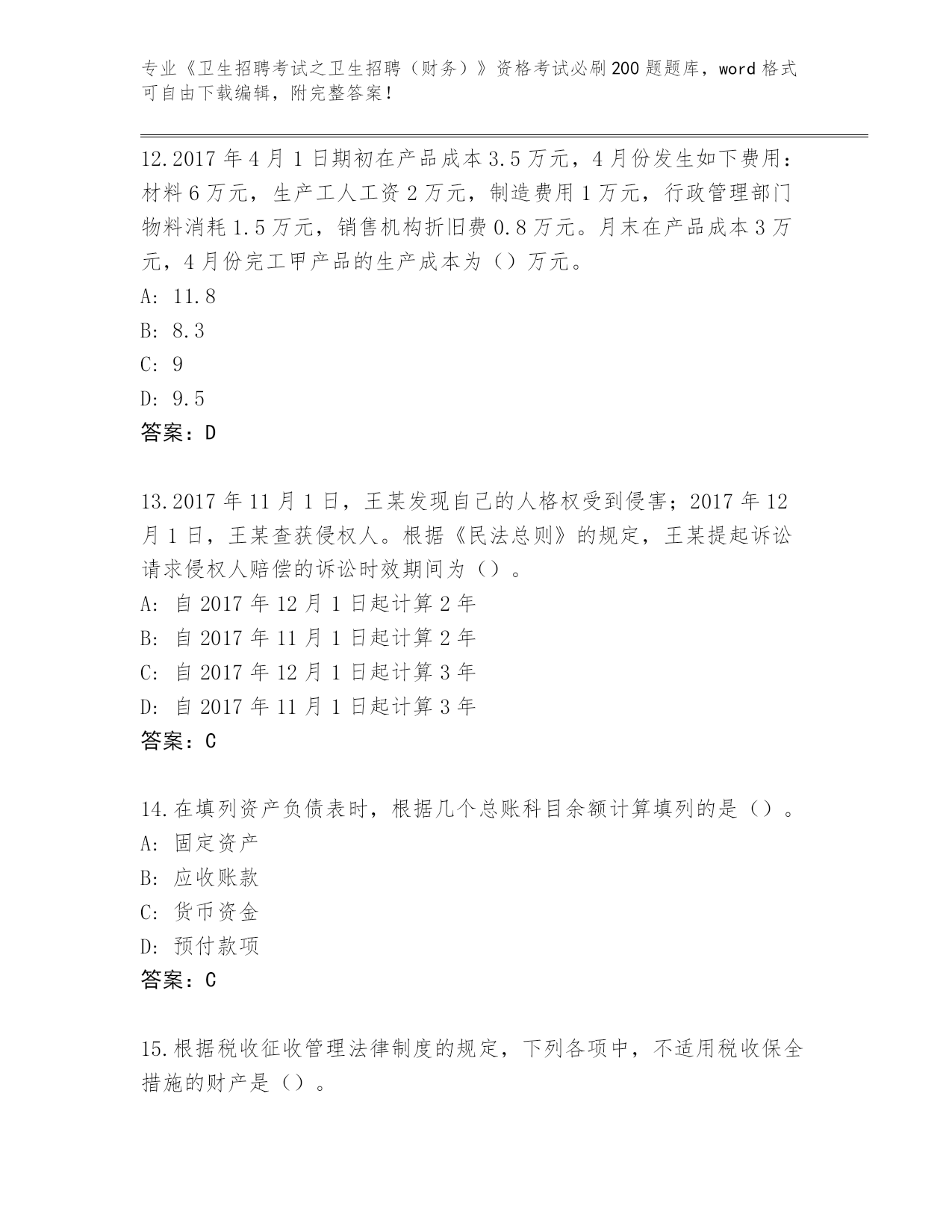 专业《卫生招聘考试之卫生招聘（财务）》资格考试必刷200题题库，word格式可自由下载编辑，附完整答案！

12.2017年4月1日期初在产品成本3.5万元，4月份发生如下费用：材料6万元，生产工人工资2万元，制造费用1万元，行政管理部门物料消耗1.5万元，销售机构折旧费0.8万元。月末在产品成本3万元，4月份完工甲产品的生产成本为（）万元。
A: 11.8
B: 8.3
C: 9
D: 9.5
答案：D

13.2017年11月1日，王某发现自己的人格权受到侵害；2017年12月1日，王某查获侵权人。根据《民法总则》的规定，王某提起诉讼请求侵权人赔偿的诉讼时效期间为（）。
A: 自2017年12月1日起计算2年
B: 自2017年11月1日起计算2年
C: 自2017年12月1日起计算3年
D: 自2017年11月1日起计算3年
答案：C

14.在填列资产负债表时，根据几个总账科目余额计算填列的是（）。
A: 固定资产
B: 应收账款
C: 货币资金
D: 预付款项
答案：C

15.根据税收征收管理法律制度的规定，下列各项中，不适用税收保全措施的财产是（）。